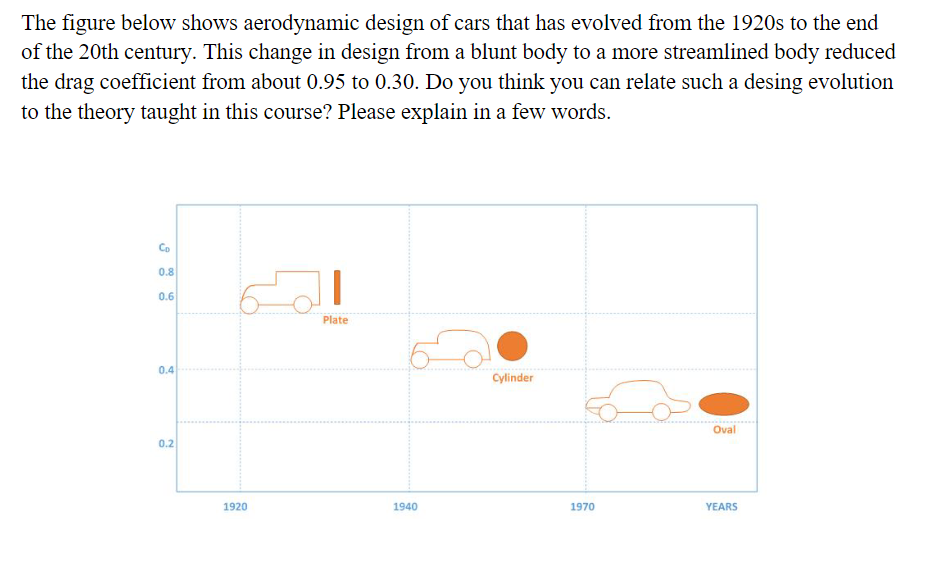 The figure below shows aerodynamic design of cars that has evolved from the 1920s to the end of the 20th century. This change in design from a blunt body to a more streamlined body reduced the drag coefficient from about 0.95 to 0.30. Do you think you can relate such a desing evolution to the theory taught in this course? Please explain in a few words.

$C_D$
0.8
0.6
0.4
0.2

Plate
Cylinder
Oval

1920
1940
1970
YEARS